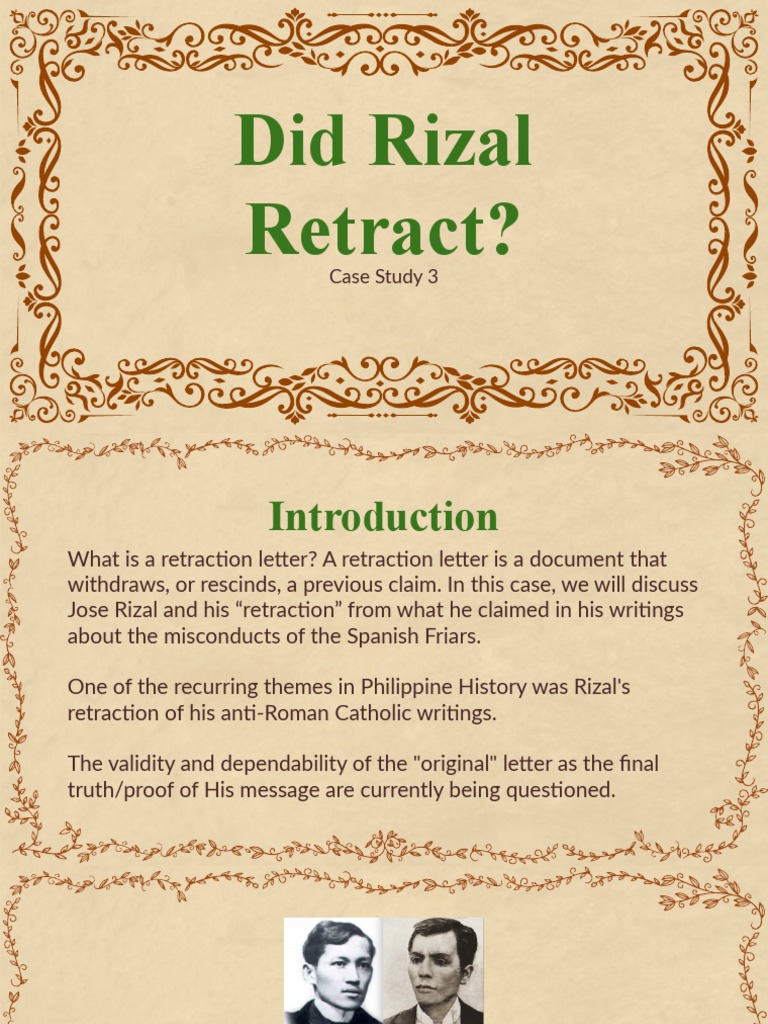 Did Rizal Retract?

Case Study 3

Introduction

What is a retraction letter? A retraction letter is a document that withdraws, or rescinds, a previous claim. In this case, we will discuss Jose Rizal and his "retraction" from what he claimed in his writings about the misconducts of the Spanish Friars.

One of the recurring themes in Philippine History was Rizal's retraction of his anti-Roman Catholic writings.

The validity and dependability of the "original" letter as the final truth/proof of His message are currently being questioned.